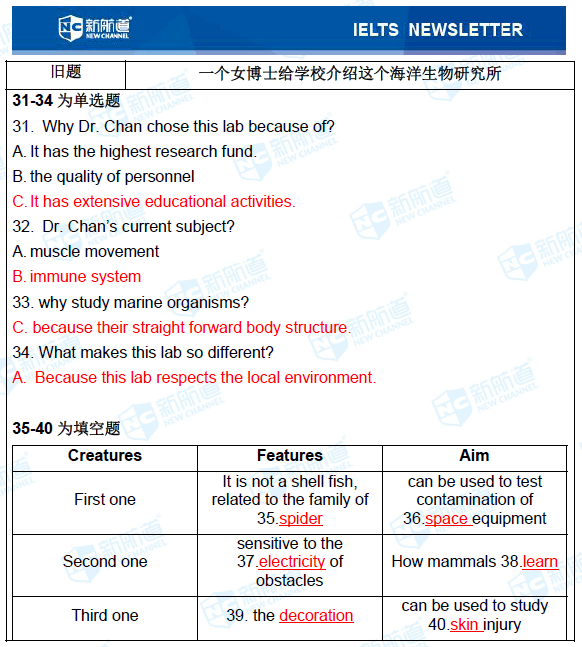 新航道 NEW CHANNEL

IELTS NEWSLETTER

| 旧题 | 一个女博士给学校介绍这个海洋生物研究所 |
|---|---|

31-34 为单选题

31. Why Dr. Chan chose this lab because of?

A. It has the highest research fund.

B. the quality of personnel

C. It has extensive educational activities.

32. Dr. Chan's current subject?

A. muscle movement

B. immune system

33. why study marine organisms?

C. because their straight forward body structure.

34. What makes this lab so different?

A. Because this lab respects the local environment.

35-40 为填空题

| Creatures | Features | Aim |
|---|---|---|
| First one | It is not a shell fish, related to the family of 35.spider | can be used to test contamination of 36.space equipment |
| Second one | sensitive to the 37.electricity of obstacles | How mammals 38.learn |
| Third one | 39. the decoration | can be used to study 40.skin injury |